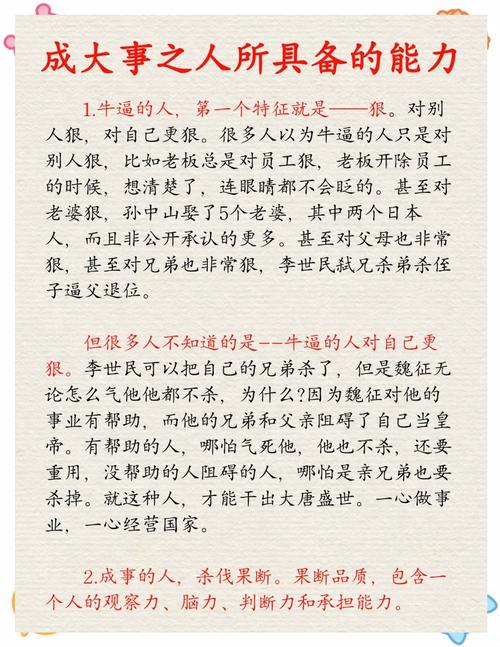 成大事之人所具备的能力

1.牛逼的人，第一个特征就是——狠。对别人狠，对自己更狠。很多人以为牛逼的人只是对别人狠，比如老板总是对员工狠，老板开除员工的时候，想清楚了，连眼睛都不会眨的。甚至对老婆狠，孙中山娶了5个老婆，其中两个日本人，而且非公开承认的更多。甚至对父母也非常狠，甚至对兄弟也非常狠，李世民弑兄杀弟杀侄子逼父退位。

但很多人不知道的是--牛逼的人对自己更狠。李世民可以把自己的兄弟杀了，但是魏征无论怎么气他他都不杀，为什么?因为魏征对他的事业有帮助，而他的兄弟和父亲阻碍了自己当皇帝。有帮助的人，哪怕气死他，他也不杀，还要重用，没帮助的人阻碍的人，哪怕是亲兄弟也要杀掉。就这种人，才能干出大唐盛世。一心做事业，一心经营国家。

2.成事的人，杀伐果断。果断品质，包含一个人的观察力、脑力、判断力和承担能力。